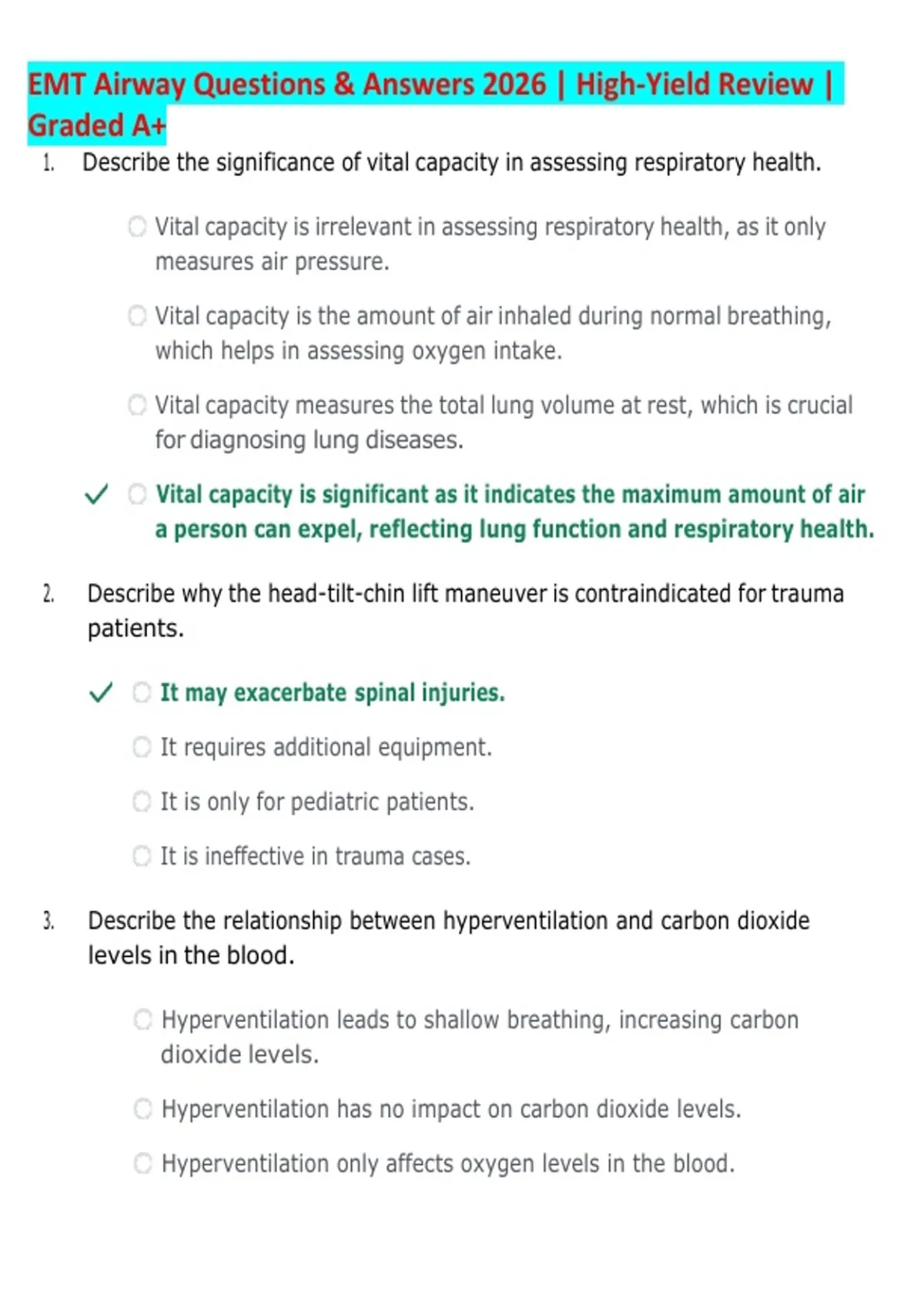 EMT Airway Questions & Answers 2026 | High-Yield Review | Graded A+

1. Describe the significance of vital capacity in assessing respiratory health.

Vital capacity is irrelevant in assessing respiratory health, as it only measures air pressure.

Vital capacity is the amount of air inhaled during normal breathing, which helps in assessing oxygen intake.

Vital capacity measures the total lung volume at rest, which is crucial for diagnosing lung diseases.

✓ Vital capacity is significant as it indicates the maximum amount of air a person can expel, reflecting lung function and respiratory health.

2. Describe why the head-tilt-chin lift maneuver is contraindicated for trauma patients.

✓ It may exacerbate spinal injuries.

It requires additional equipment.

It is only for pediatric patients.

It is ineffective in trauma cases.

3. Describe the relationship between hyperventilation and carbon dioxide levels in the blood.

Hyperventilation leads to shallow breathing, increasing carbon dioxide levels.

Hyperventilation has no impact on carbon dioxide levels.

Hyperventilation only affects oxygen levels in the blood.